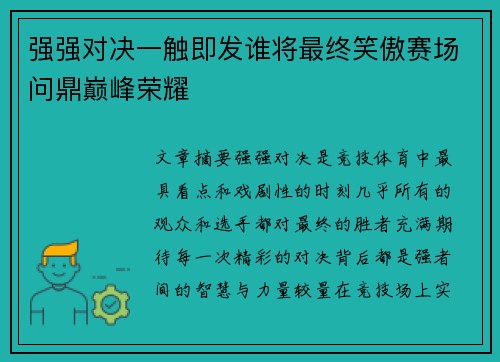 强强对决一触即发谁将最终笑傲赛场问鼎巅峰荣耀

文章摘要强强对决是竞技体育中最具看点和戏剧性的时刻几乎所有的观众和选手都对最终的胜者充满期待每一次精彩的对决背后都是强者间的智慧与力量较量在竞技场上实